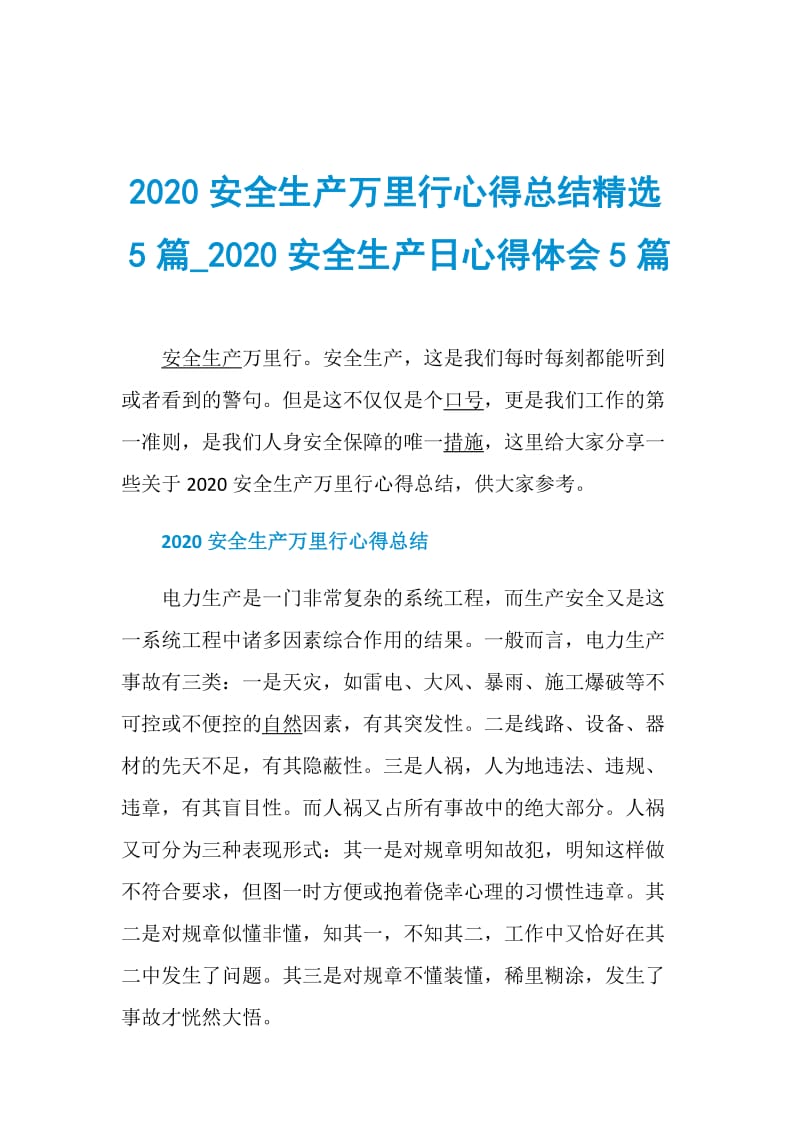 2020 安全生产万里行心得总结精选 5 篇_2020 安全生产日心得体会 5 篇

安全生产万里行。安全生产，这是我们每时每刻都能听到或者看到的警句。但是这不仅仅是个口号，更是我们工作的第一准则，是我们人身安全保障的唯一措施，这里给大家分享一些关于 2020 安全生产万里行心得总结，供大家参考。

2020 安全生产万里行心得总结

电力生产是一门非常复杂的系统工程，而生产安全又是这一系统工程中诸多因素综合作用的结果。一般而言，电力生产事故有三类：一是天灾，如雷电、大风、暴雨、施工爆破等不可控或不便控的自然因素，有其突发性。二是线路、设备、器材的先天不足，有其隐蔽性。三是人祸，人为地违法、违规、违章，有其盲目性。而人祸又占所有事故中的绝大部分。人祸又可分为三种表现形式：其一是对规章明知故犯，明知这样做不符合要求，但图一时方便或抱着侥幸心理的习惯性违章。其二是对规章似懂非懂，知其一，不知其二，工作中又恰好在其二中发生了问题。其三是对规章不懂装懂，稀里糊涂，发生了事故才恍然大悟。